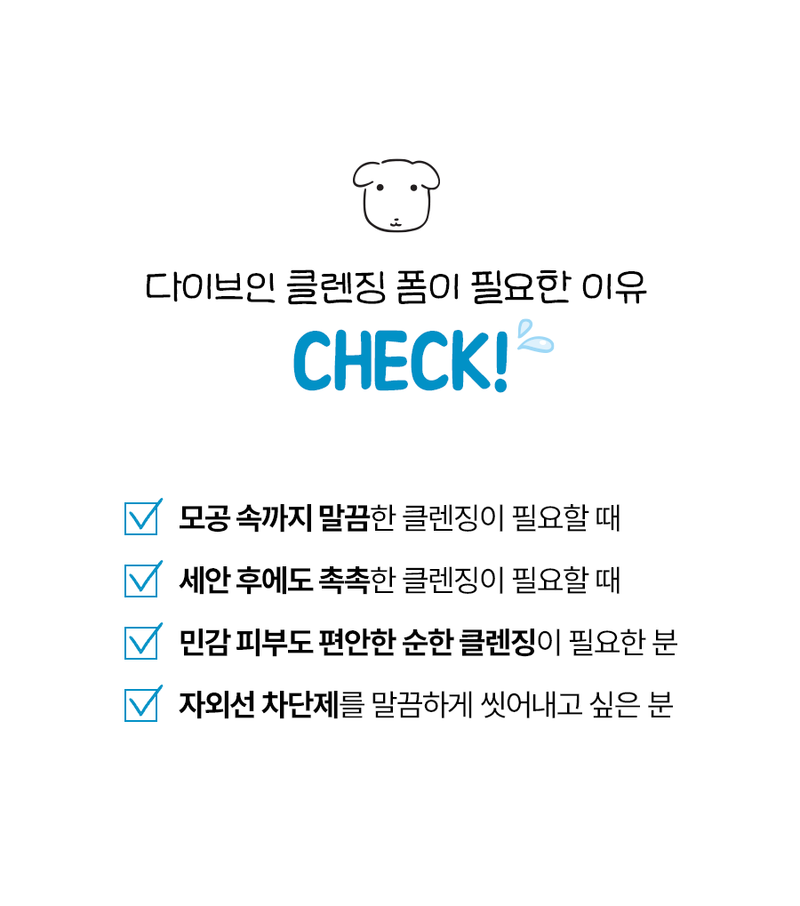 다이브인 클렌징 폼이 필요한 이유

CHECK!

모공 속까지 말끔한 클렌징이 필요할 때

세안 후에도 촉촉한 클렌징이 필요할 때

민감 피부도 편안한 순한 클렌징이 필요한 분

자외선 차단제를 말끔하게 씻어내고 싶은 분